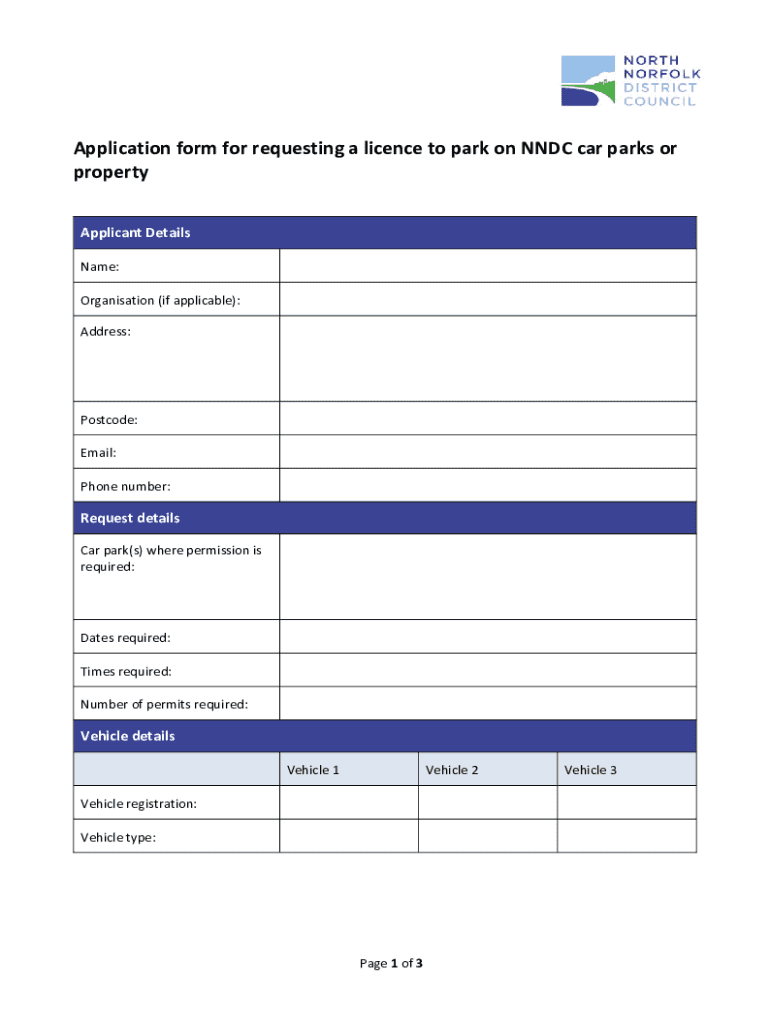 NORTH NORFOLK DISTRICT COUNCIL

Application form for requesting a licence to park on NNDC car parks or property

| Applicant Details | |
|---|---|
| Name: | |
| Organisation (if applicable): | |
| Address: | |
| Postcode: | |
| Email: | |
| Phone number: | |

| Request details | |
|---|---|
| Car park(s) where permission is required: | |
| Dates required: | |
| Times required: | |
| Number of permits required: | |

| Vehicle details | | | |
|---|---|---|---|
| | Vehicle 1 | Vehicle 2 | Vehicle 3 |
| Vehicle registration: | | | |
| Vehicle type: | | | |

Page 1 of 3